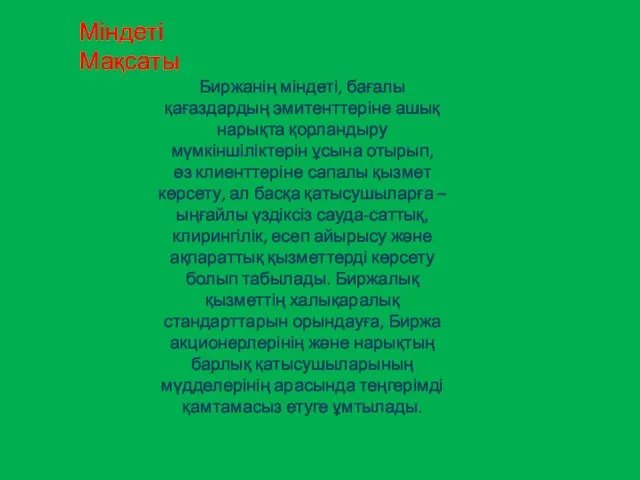 Міндеті
Мақсаты

Биржанің міндеті, бағалы қағаздардың эмитенттеріне ашық нарықта қорландыру мүмкіншіліктерін ұсына отырып, өз клиенттеріне сапалы қызмет көрсету, ал басқа қатысушыларға – ыңғайлы үздіксіз сауда-саттық, клирингілік, есеп айырысу және ақпараттық қызметтерді көрсету болып табылады. Биржалық қызметтің халықаралық стандарттарын орындауға, Биржа акционерлерінің және нарықтың барлық қатысушыларының мүдделерінің арасында теңгерімді қамтамасыз етуге ұмтылады.